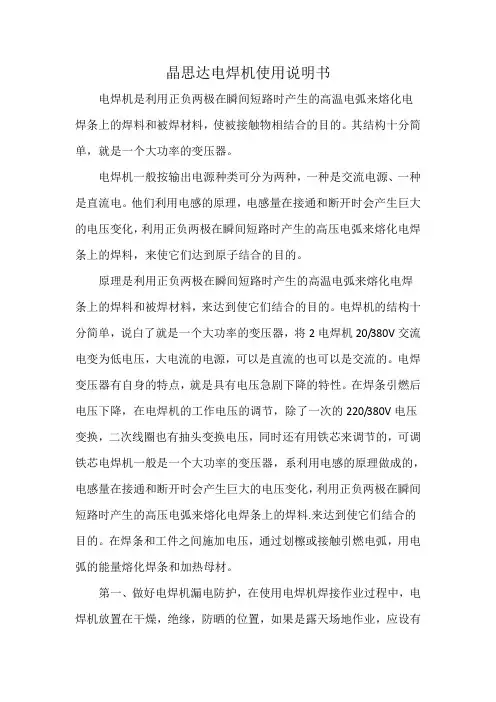 晶思达电焊机使用说明书

电焊机是利用正负两极在瞬间短路时产生的高温电弧来熔化电焊条上的焊料和被焊材料，使被接触物相结合的目的。其结构十分简单，就是一个大功率的变压器。

电焊机一般按输出电源种类可分为两种，一种是交流电源、一种是直流电。他们利用电感的原理，电感量在接通和断开时会产生巨大的电压变化，利用正负两极在瞬间短路时产生的高压电弧来熔化电焊条上的焊料，来使它们达到原子结合的目的。

原理是利用正负两极在瞬间短路时产生的高温电弧来熔化电焊条上的焊料和被焊材料，来达到使它们结合的目的。电焊机的结构十分简单，说白了就是一个大功率的变压器，将 2 电焊机 20/380V 交流电变为低电压，大电流的电源，可以是直流的也可以是交流的。电焊变压器有自身的特点，就是具有电压急剧下降的特性。在焊条引燃后电压下降，在电焊机的工作电压的调节，除了一次的 220/380V 电压变换，二次线圈也有抽头变换电压，同时还有用铁芯来调节的，可调铁芯电焊机一般是一个大功率的变压器，系利用电感的原理做成的，电感量在接通和断开时会产生巨大的电压变化，利用正负两极在瞬间短路时产生的高压电弧来熔化电焊条上的焊料.来达到使它们结合的目的。在焊条和工件之间施加电压，通过划擦或接触引燃电弧，用电弧的能量熔化焊条和加热母材。

第一、做好电焊机漏电防护，在使用电焊机焊接作业过程中，电焊机放置在干燥，绝缘，防晒的位置，如果是露天场地作业，应设有